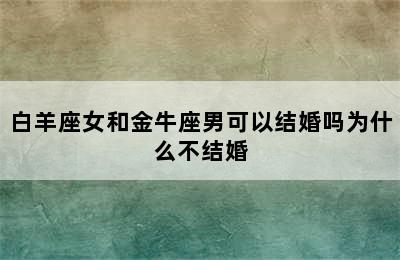 白羊座女和金牛座男可以结婚吗为什么不结婚